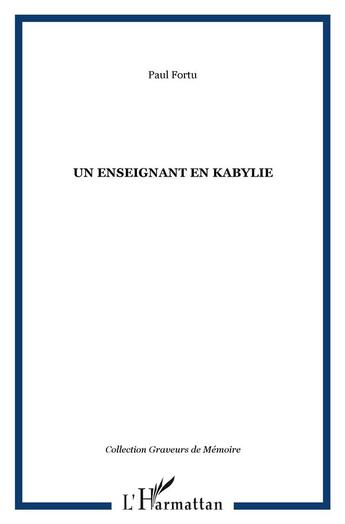 Paul Fortu

UN ENSEIGNANT EN KABYLIE

Collection Graveurs de Mémoire

L'Harmattan